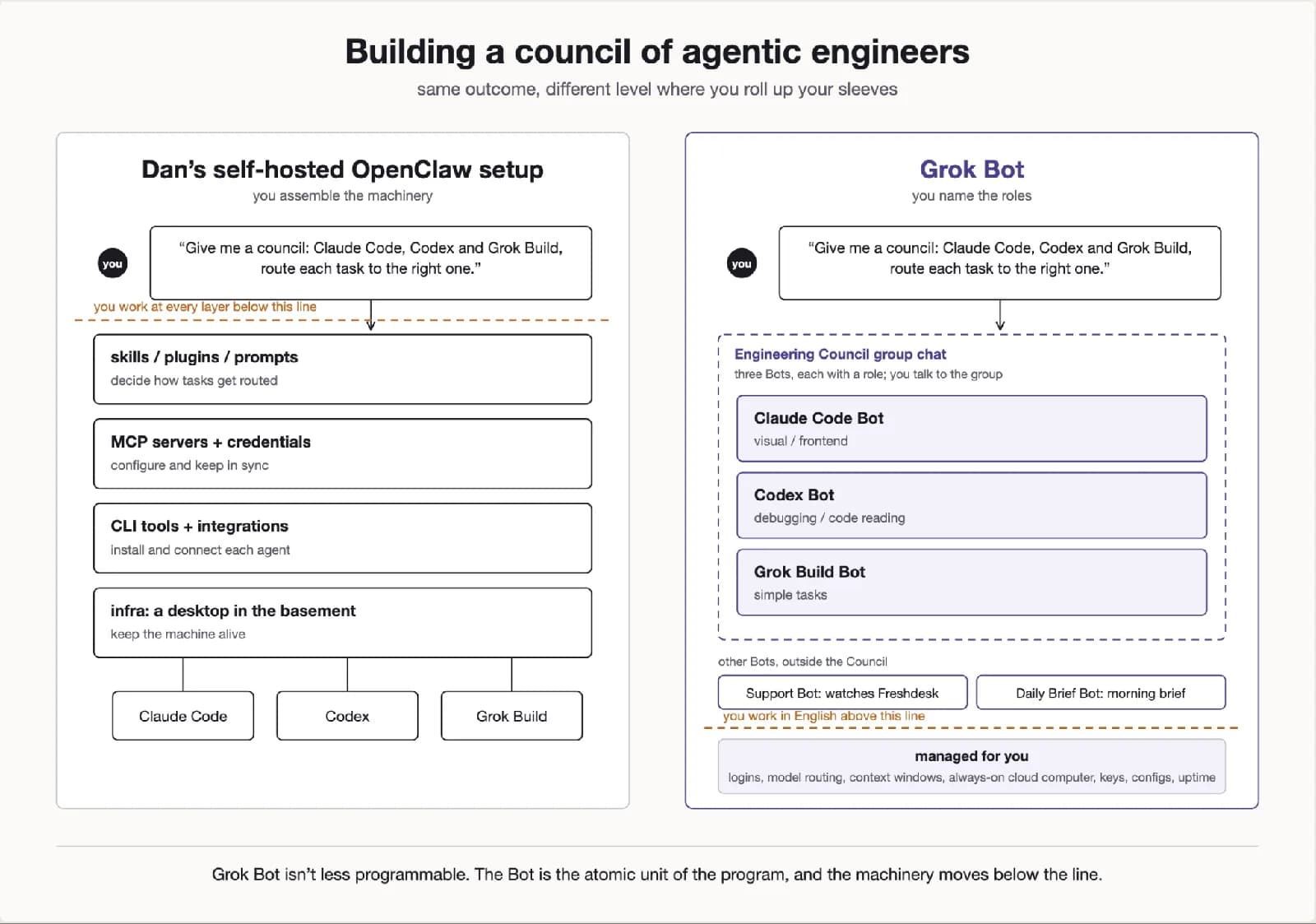 Building a council of agentic engineers
same outcome, different level where you roll up your sleeves

Dan's self-hosted OpenClaw setup
you assemble the machinery

you

"Give me a council: Claude Code, Codex and Grok Build, route each task to the right one."

you work at every layer below this line

skills / plugins / prompts
decide how tasks get routed

MCP servers + credentials
configure and keep in sync

CLI tools + integrations
install and connect each agent

infra: a desktop in the basement
keep the machine alive

Claude Code

Codex

Grok Build

Grok Bot
you name the roles

you

"Give me a council: Claude Code, Codex and Grok Build, route each task to the right one."

Engineering Council group chat
three Bots, each with a role; you talk to the group

Claude Code Bot
visual / frontend

Codex Bot
debugging / code reading

Grok Build Bot
simple tasks

other Bots, outside the Council

Support Bot: watches Freshdesk

Daily Brief Bot: morning brief

you work in English above this line

managed for you
logins, model routing, context windows, always-on cloud computer, keys, configs, uptime

Grok Bot isn't less programmable. The Bot is the atomic unit of the program, and the machinery moves below the line.